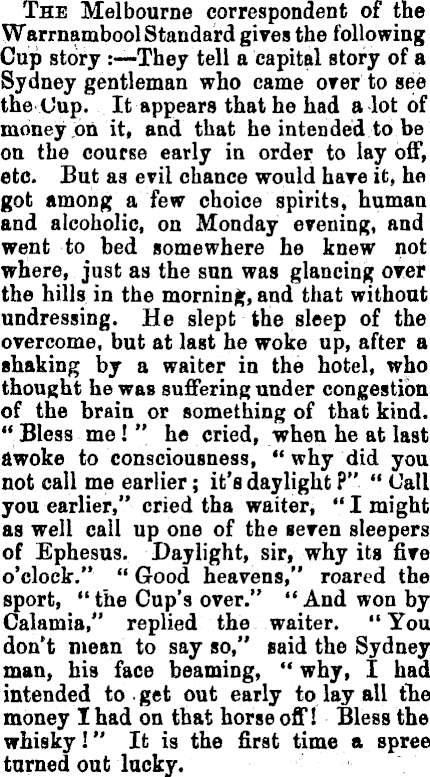 The Melbourne correspondent of the Warrnambool Standard gives the following Cup story :—They tell a capital story of a Sydney gentleman who came over to see the Cup. It appears that he had a lot of money on it, and that he intended to be on the course early in order to lay off, etc. But as evil chance would have it, he got among a few choice spirits, human and alcoholic, on Monday evening, and went to bed somewhere he knew not where, just as the sun was glancing over the hills in the morning, and that without undressing. He slept the sleep of the overcome, but at last he woke up, after a shaking by a waiter in the hotel, who thought he was suffering under congestion of the brain or something of that kind. "Bless me!" he cried, when he at last awoke to consciousness, "why did you not call me earlier; it's daylight?" "Call you earlier," cried tha waiter, "I might as well call up one of the seven sleepers of Ephesus. Daylight, sir, why its five o'clock." "Good heavens," roared the sport, "the Cup's over." "And won by Calamia," replied the waiter. "You don't mean to say so," said the Sydney man, his face beaming, "why, I had intended to get out early to lay all the money I had on that horse off! Bless the whisky!" It is the first time a spree turned out lucky.